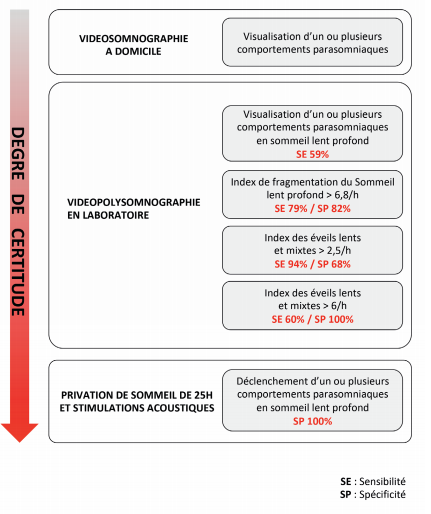 DEGRE DE CERTITUDE

VIDEOSOMNOGRAPHIE A DOMICILE

Visualisation d'un ou plusieurs comportements parasomniaques

VIDEOPOLYSOMNOGRAPHIE EN LABORATOIRE

Visualisation d'un ou plusieurs comportements parasomniaques en sommeil lent profond
SE 59%

Index de fragmentation du Sommeil lent profond > 6,8/h
SE 79% / SP 82%

Index des éveils lents et mixtes > 2,5/h
SE 94% / SP 68%

Index des éveils lents et mixtes > 6/h
SE 60% / SP 100%

PRIVATION DE SOMMEIL DE 25H ET STIMULATIONS ACOUSTIQUES

Déclenchement d'un ou plusieurs comportements parasomniaques en sommeil lent profond
SP 100%

SE : Sensibilité
SP : Spécificité